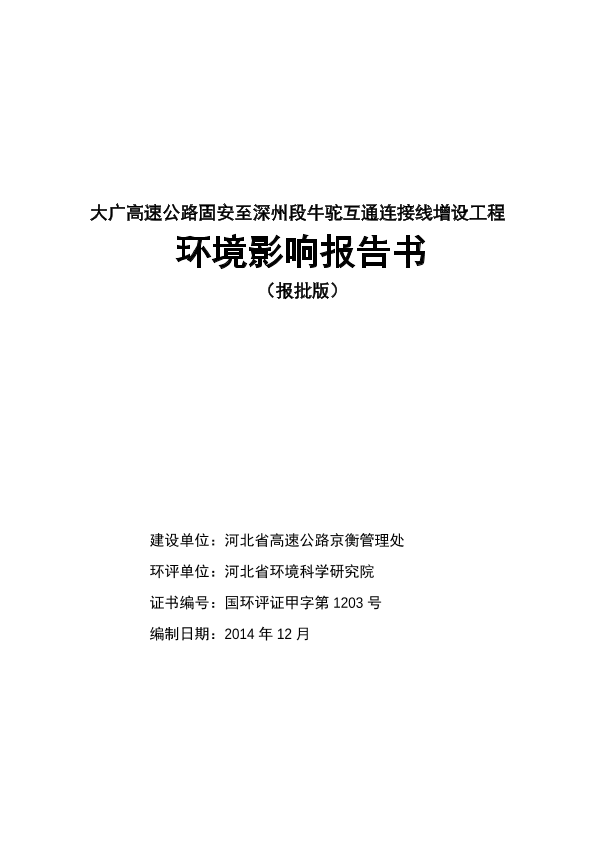 大广高速公路固安至深州段牛驼互通连接线增设工程

环境影响报告书

（报批版）

建设单位：河北省高速公路京衡管理处

环评单位：河北省环境科学研究院

证书编号：国环评证甲字第 1203 号

编制日期：2014 年 12 月